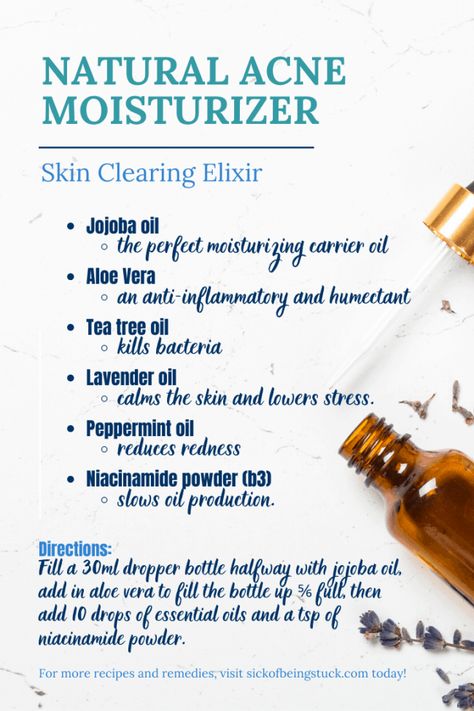 NATURAL ACNE MOISTURIZER

Skin Clearing Elixir

- Jojoba oil
  - the perfect moisturizing carrier oil
- Aloe Vera
  - an anti-inflammatory and humectant
- Tea tree oil
  - kills bacteria
- Lavender oil
  - calms the skin and lowers stress.
- Peppermint oil
  - reduces redness
- Niacinamide powder (b3)
  - slows oil production.

Directions:
Fill a 30ml dropper bottle halfway with jojoba oil, add in aloe vera to fill the bottle up ⅚ full, then add 10 drops of essential oils and a tsp of niacinamide powder.

For more recipes and remedies, visit sickofbeingstuck.com today!